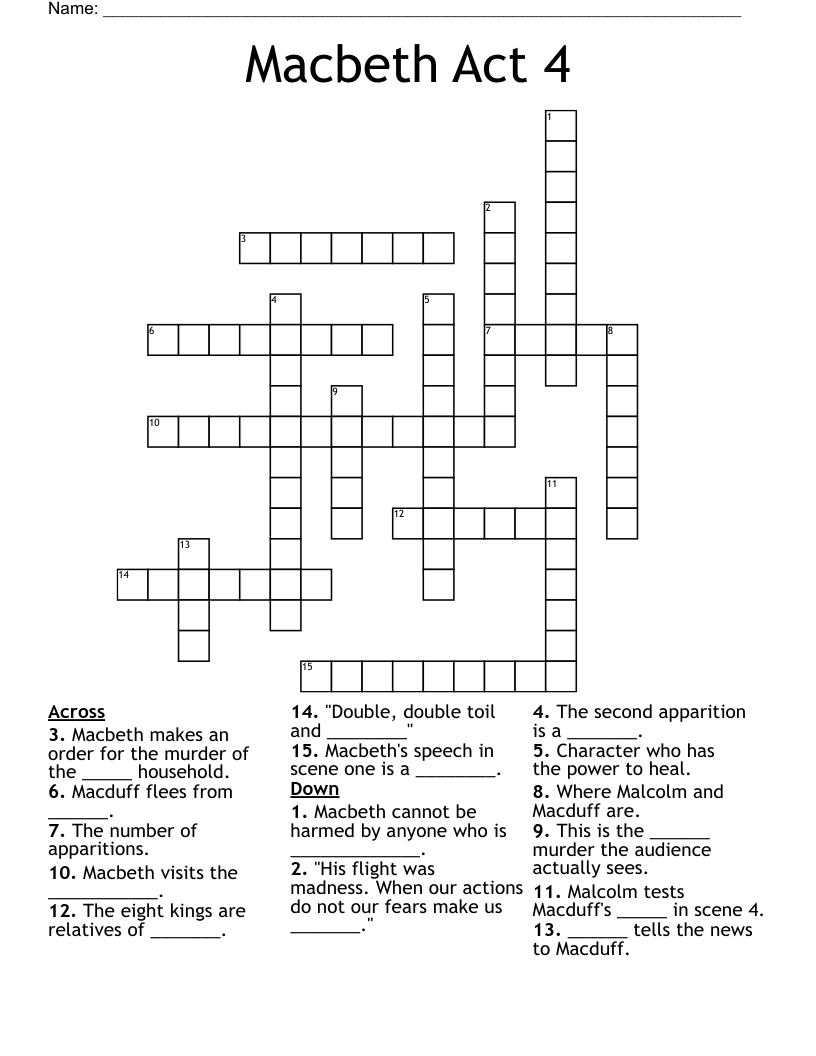 Name: ____

Macbeth Act 4

1
2
3
4
5
6
7
8
9
10
11
12
13
14
15

Across
3. Macbeth makes an order for the murder of the ____ household.
6. Macduff flees from ____.
7. The number of apparitions.
10. Macbeth visits the ____.
12. The eight kings are relatives of ____.

14. "Double, double toil and ____"
15. Macbeth's speech in scene one is a ____.

Down
1. Macbeth cannot be harmed by anyone who is ____.
2. "His flight was madness. When our actions do not our fears make us ____."

4. The second apparition is a ____.
5. Character who has the power to heal.
8. Where Malcolm and Macduff are.
9. This is the ____ murder the audience actually sees.
11. Malcolm tests Macduff's ____ in scene 4.
13. ____ tells the news to Macduff.